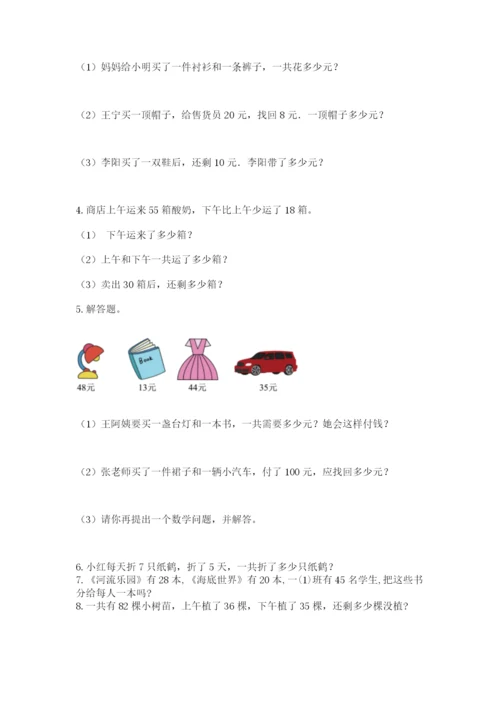 （1）妈妈给小明买了一件衬衫和一条裤子，一共花多少元？

（2）王宁买一顶帽子，给售货员 20 元，找回 8 元．一顶帽子多少元？

（3）李阳买了一双鞋后，还剩 10 元．李阳带了多少元？

4. 商店上午运来 55 箱酸奶，下午比上午少运了 18 箱。

（1） 下午运来了多少箱？

（2）上午和下午一共运了多少箱？

（3）卖出 30 箱后，还剩多少箱？

5. 解答题。

Book

48元

13元

44元

35元

（1）王阿姨要买一盏台灯和一本书，一共需要多少元？她会这样付钱？

（2）张老师买了一件裙子和一辆小汽车，付了 100 元，应找回多少元？

（3）请你再提出一个数学问题，并解答。

6. 小红每天折 7 只纸鹤，折了 5 天，一共折了多少只纸鹤？
7. 《河流乐园》有 28 本，《海底世界》有 20 本，一(1)班有 45 名学生，把这些书分给每人一本吗？
8. 一共有 82 棵小树苗，上午植了 36 棵，下午植了 35 棵，还剩多少棵没植？